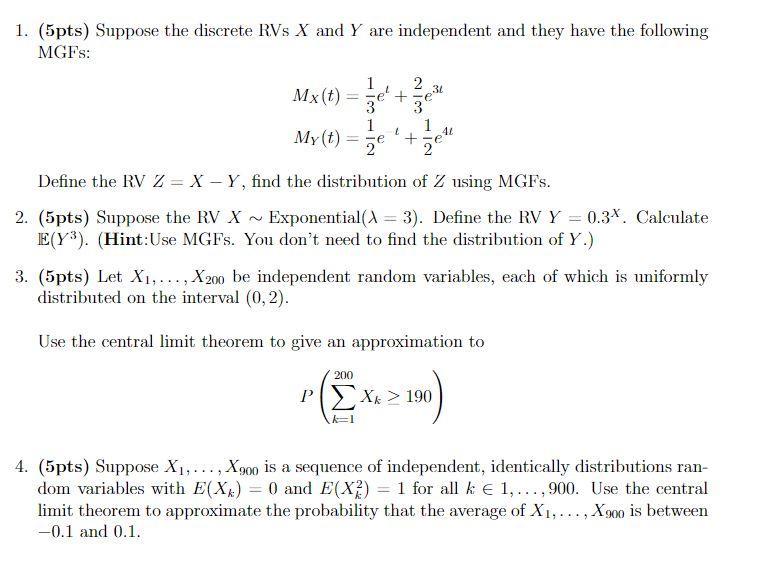 1. (5pts) Suppose the discrete RVs $X$ and $Y$ are independent and they have the following MGFs:

$M_X(t) = \frac{1}{3}e^{t} + \frac{2}{3}e^{3t}$
$M_Y(t) = \frac{1}{2}e^{-t} + \frac{1}{2}e^{4t}$

Define the RV $Z = X - Y$, find the distribution of $Z$ using MGFs.

2. (5pts) Suppose the RV $X \sim$ Exponential($\lambda = 3$). Define the RV $Y = 0.3^X$. Calculate $\mathbb{E}(Y^3)$. (Hint:Use MGFs. You don't need to find the distribution of $Y$.)

3. (5pts) Let $X_1, \ldots, X_{200}$ be independent random variables, each of which is uniformly distributed on the interval $(0, 2)$.

Use the central limit theorem to give an approximation to

$P\left(\sum_{k=1}^{200} X_k \geq 190\right)$

4. (5pts) Suppose $X_1, \ldots, X_{900}$ is a sequence of independent, identically distributions random variables with $E(X_k) = 0$ and $E(X_k^2) = 1$ for all $k \in 1, \ldots, 900$. Use the central limit theorem to approximate the probability that the average of $X_1, \ldots, X_{900}$ is between $-0.1$ and $0.1$.